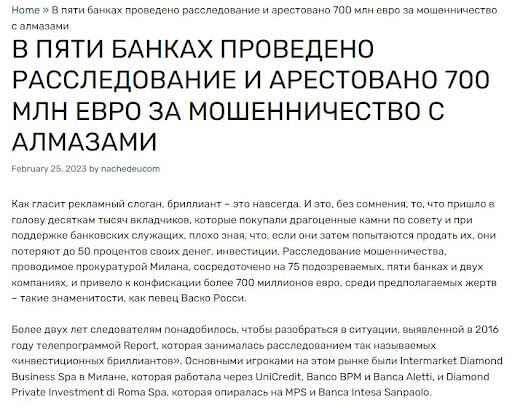 Home » В пяти банках проведено расследование и арестовано 700 млн евро за мошенничество с алмазами

В ПЯТИ БАНКАХ ПРОВЕДЕНО РАССЛЕДОВАНИЕ И АРЕСТОВАНО 700 МЛН ЕВРО ЗА МОШЕННИЧЕСТВО С АЛМАЗАМИ

February 25, 2023 by nachedeucom

Как гласит рекламный слоган, бриллиант – это навсегда. И это, без сомнения, то, что пришло в голову десяткам тысяч вкладчиков, которые покупали драгоценные камни по совету и при поддержке банковских служащих, плохо зная, что, если они затем попытаются продать их, они потеряют до 50 процентов своих денег. инвестиции. Расследование мошенничества, проводимое прокуратурой Милана, сосредоточено на 75 подозреваемых, пяти банках и двух компаниях, и привело к конфискации более 700 миллионов евро, среди предполагаемых жертв – такие знаменитости, как певец Васко Росси.

Более двух лет следователям понадобилось, чтобы разобраться в ситуации, выявленной в 2016 году телепрограммой Report, которая занималась расследованием так называемых «инвестиционных бриллиантов». Основными игроками на этом рынке были Intermarket Diamond Business Spa в Милане, которая работала через UniCredit, Banco BPM и Banca Aletti, и Diamond Private Investment di Roma Spa, которая опиралась на MPS и Banca Intesa Sanpaolo.